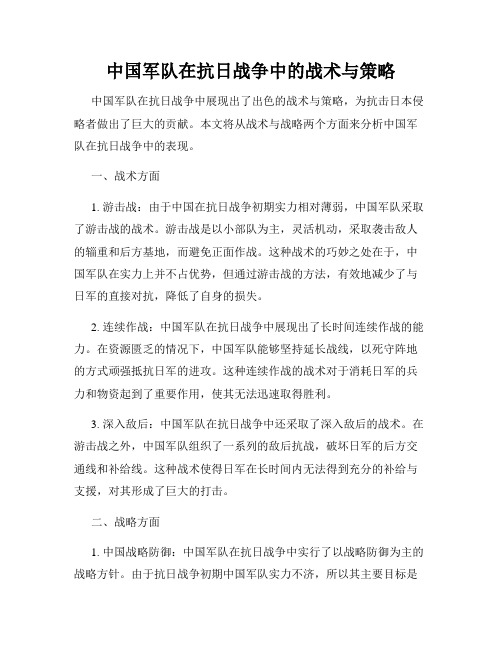 中国军队在抗日战争中的战术与策略

中国军队在抗日战争中展现出了出色的战术与策略，为抗击日本侵略者做出了巨大的贡献。本文将从战术与战略两个方面来分析中国军队在抗日战争中的表现。

一、战术方面

1. 游击战：由于中国在抗日战争初期实力相对薄弱，中国军队采取了游击战的战术。游击战是以小部队为主，灵活机动，采取袭击敌人的辎重和后方基地，而避免正面作战。这种战术的巧妙之处在于，中国军队在实力上并不占优势，但通过游击战的方法，有效地减少了与日军的直接对抗，降低了自身的损失。

2. 连续作战：中国军队在抗日战争中展现出了长时间连续作战的能力。在资源匮乏的情况下，中国军队能够坚持延长战线，以死守阵地的方式顽强抵抗日军的进攻。这种连续作战的战术对于消耗日军的兵力和物资起到了重要作用，使其无法迅速取得胜利。

3. 深入敌后：中国军队在抗日战争中还采取了深入敌后的战术。在游击战之外，中国军队组织了一系列的敌后抗战，破坏日军的后方交通线和补给线。这种战术使得日军在长时间内无法得到充分的补给与支援，对其形成了巨大的打击。

二、战略方面

1. 中国战略防御：中国军队在抗日战争中实行了以战略防御为主的战略方针。由于抗日战争初期中国军队实力不济，所以其主要目标是